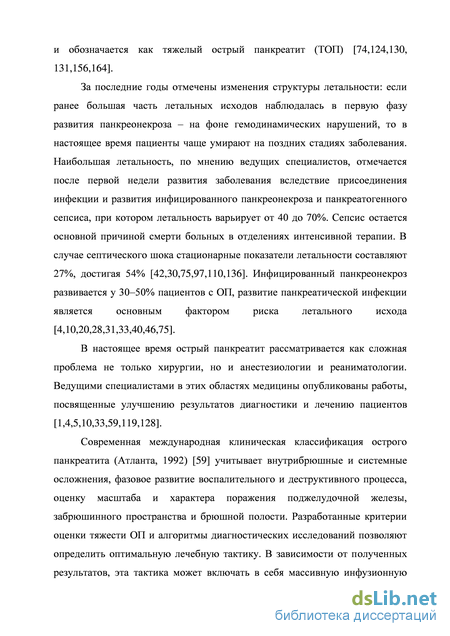 и обозначается как тяжелый острый панкреатит (ТОП) [74,124,130, 131,156,164].

За последние годы отмечены изменения структуры летальности: если ранее большая часть летальных исходов наблюдалась в первую фазу развития панкреонекроза – на фоне гемодинамических нарушений, то в настоящее время пациенты чаще умирают на поздних стадиях заболевания. Наибольшая летальность, по мнению ведущих специалистов, отмечается после первой недели развития заболевания вследствие присоединения инфекции и развития инфицированного панкреонекроза и панкреатогенного сепсиса, при котором летальность варьирует от 40 до 70%. Сепсис остается основной причиной смерти больных в отделениях интенсивной терапии. В случае септического шока стационарные показатели летальности составляют 27%, достигая 54% [42,30,75,97,110,136]. Инфицированный панкреонекроз развивается у 30–50% пациентов с ОП, развитие панкреатической инфекции является основным фактором риска летального исхода [4,10,20,28,31,33,40,46,75].

В настоящее время острый панкреатит рассматривается как сложная проблема не только хирургии, но и анестезиологии и реаниматологии. Ведущими специалистами в этих областях медицины опубликованы работы, посвященные улучшению результатов диагностики и лечению пациентов [1,4,5,10,33,59,119,128].

Современная международная клиническая классификация острого панкреатита (Атланта, 1992) [59] учитывает внутрибрюшные и системные осложнения, фазовое развитие воспалительного и деструктивного процесса, оценку масштаба и характера поражения поджелудочной железы, забрюшинного пространства и брюшной полости. Разработанные критерии оценки тяжести ОП и алгоритмы диагностических исследований позволяют определить оптимальную лечебную тактику. В зависимости от полученных результатов, эта тактика может включать в себя массивную инфузионную

dsLib.net
библиотека диссертаций